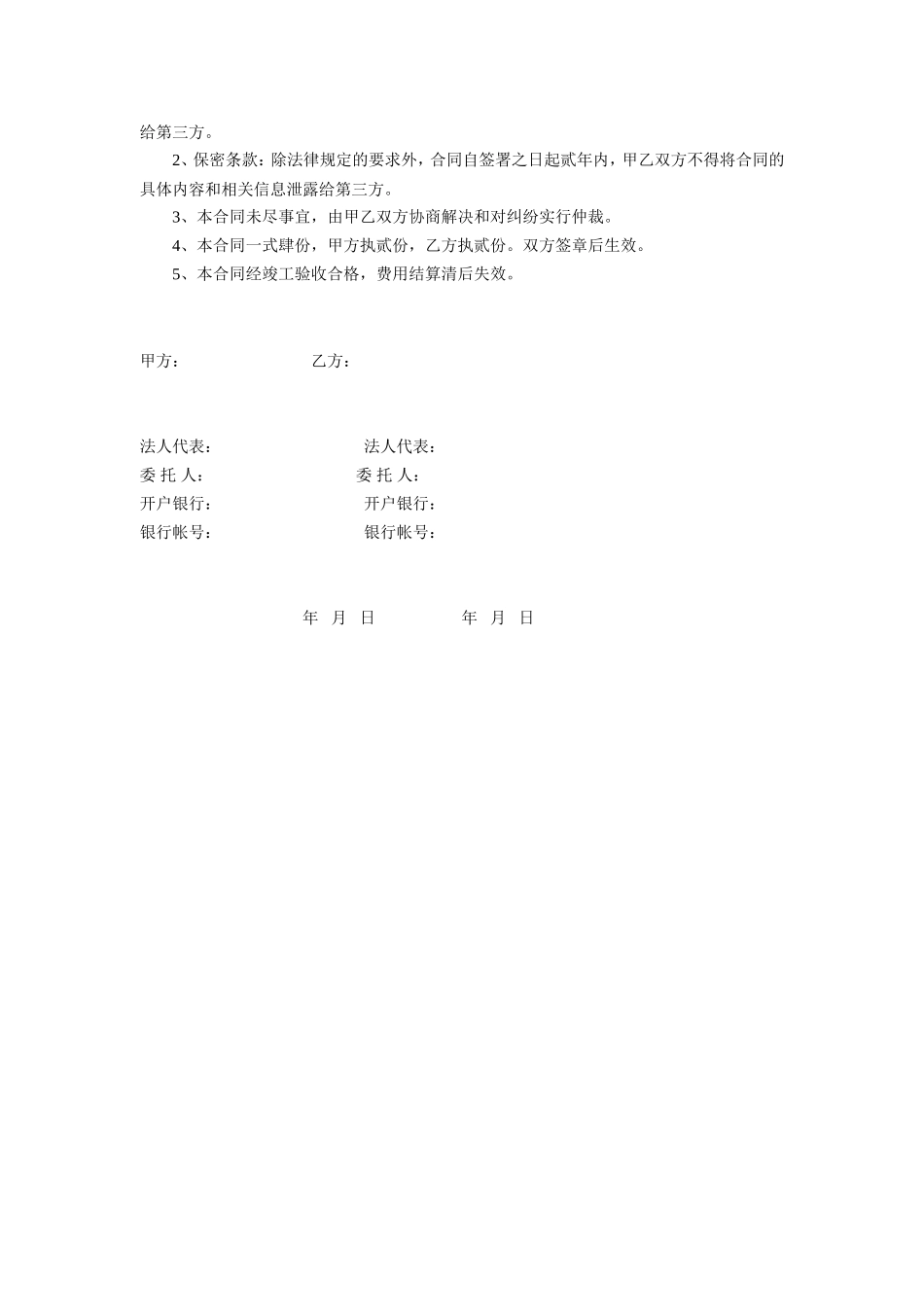 给第三方。

2、保密条款：除法律规定的要求外，合同自签署之日起贰年内，甲乙双方不得将合同的具体内容和相关信息泄露给第三方。

3、本合同未尽事宜，由甲乙双方协商解决和对纠纷实行仲裁。

4、本合同一式肆份，甲方执贰份，乙方执贰份。双方签章后生效。

5、本合同经竣工验收合格，费用结算清后失效。

甲方： 乙方：

法人代表： 法人代表：
委 托 人： 委 托 人：
开户银行： 开户银行：
银行帐号： 银行帐号：

年 月 日 年 月 日